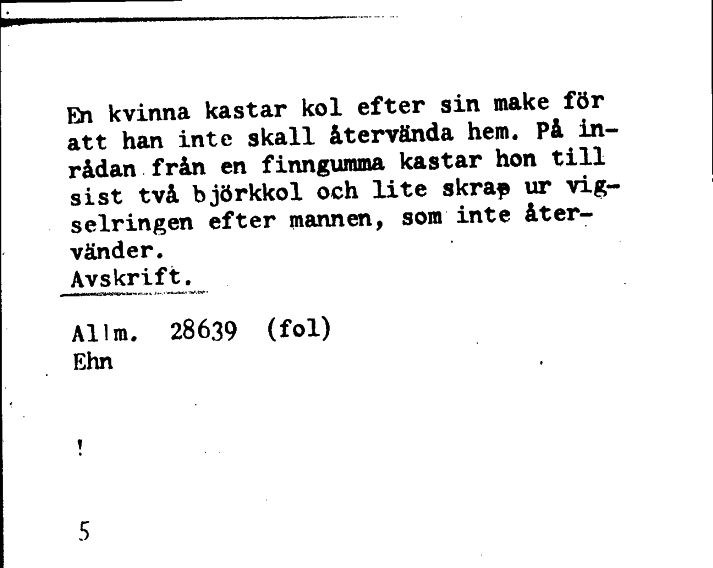 En kvinna kastar kol efter sin make för att han inte skall återvända hem. På inrådan från en finngumma kastar hon till sist två björkkol och lite skrap ur vigselringen efter mannen, som inte återvänder.
Avskrift.

Allm. 28639 (fol)
Ehn

!

5